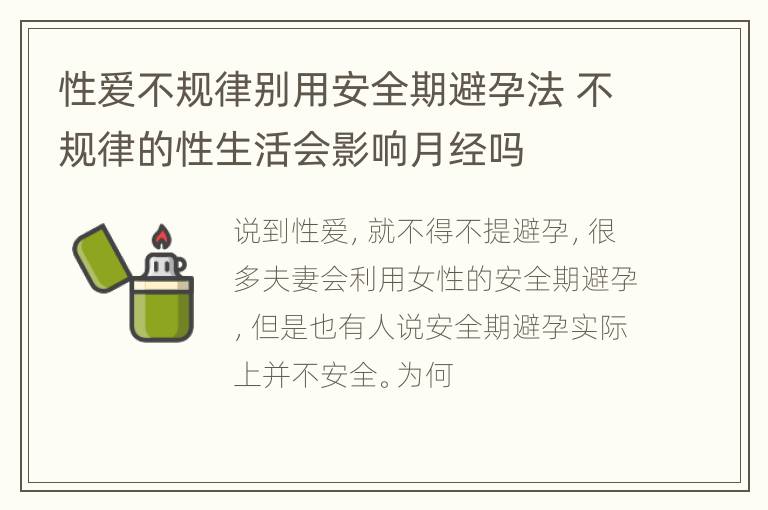 性爱不规律别用安全期避孕法 不规律的性生活会影响月经吗

说到性爱, 就不得不提避孕, 很多夫妻会利用女性的安全期避孕, 但是也有人说安全期避孕实际上并不安全。为何